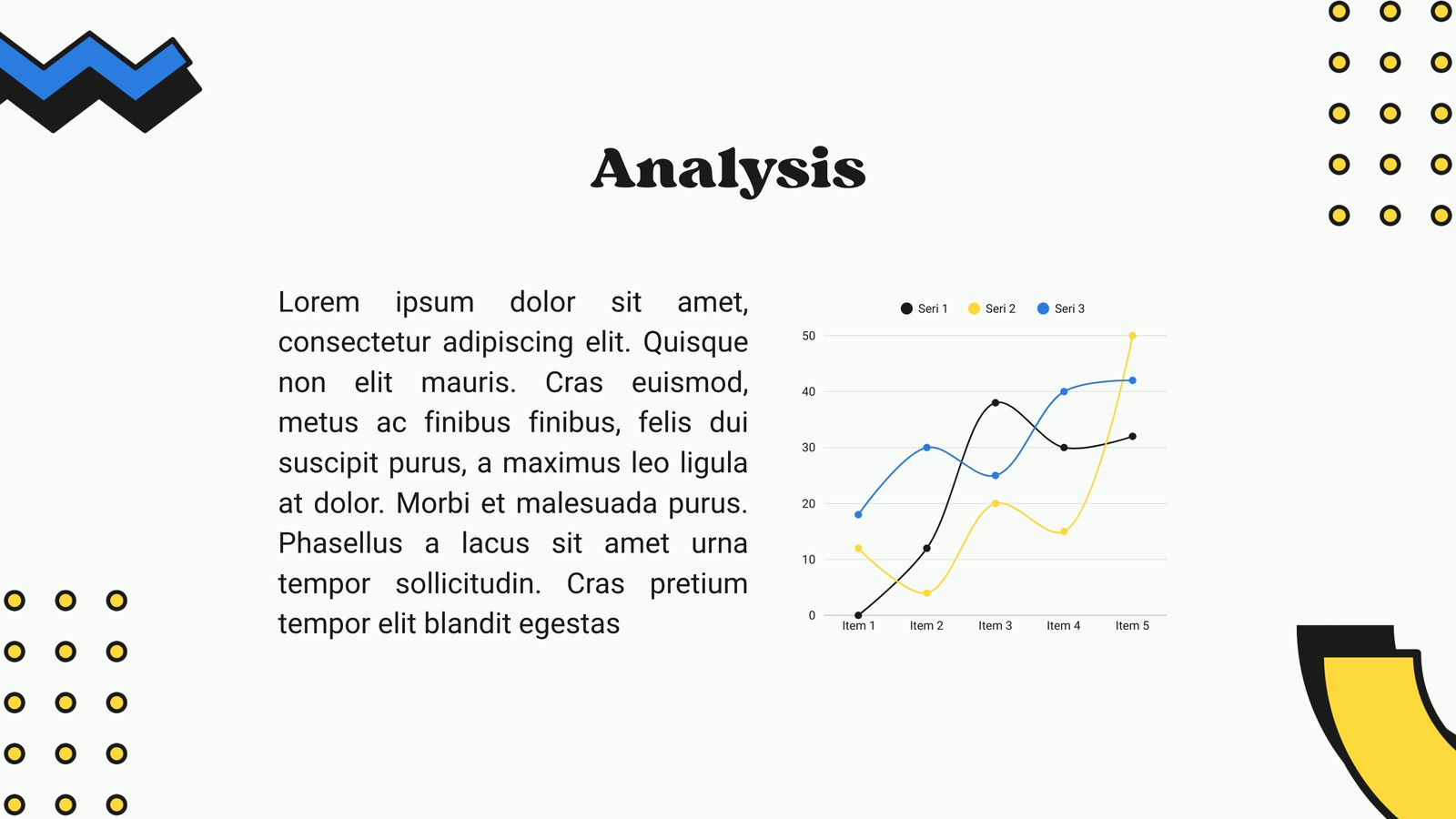 Analysis

Lorem ipsum dolor sit amet, consectetur adipiscing elit. Quisque non elit mauris. Cras euismod, metus ac finibus finibus, felis dui suscipit purus, a maximus leo ligula at dolor. Morbi et malesuada purus. Phasellus a lacus sit amet urna tempor sollicitudin. Cras pretium tempor elit blandit egestas

Seri 1 Seri 2 Seri 3

50
40
30
20
10
0

Item 1 Item 2 Item 3 Item 4 Item 5